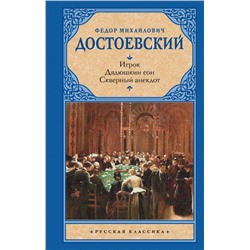 ФЕДОР МИХАЙЛОВИЧ
ДОСТОЕВСКИЙ

Игрок
Дядюшкин сон
Скверный анекдот

•РУССКАЯ КЛАССИКА•